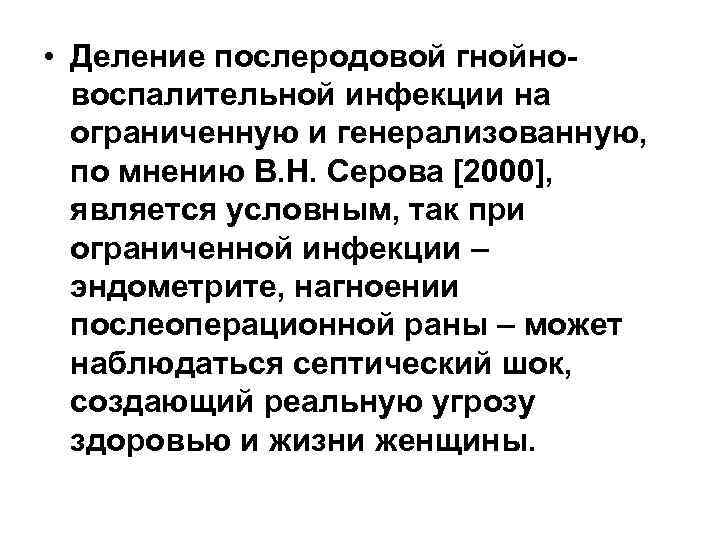 • Деление послеродовой гнойно-воспалительной инфекции на ограниченную и генерализованную, по мнению В.Н. Серова [2000], является условным, так при ограниченной инфекции – эндометрите, нагноении послеоперационной раны – может наблюдаться септический шок, создающий реальную угрозу здоровью и жизни женщины.